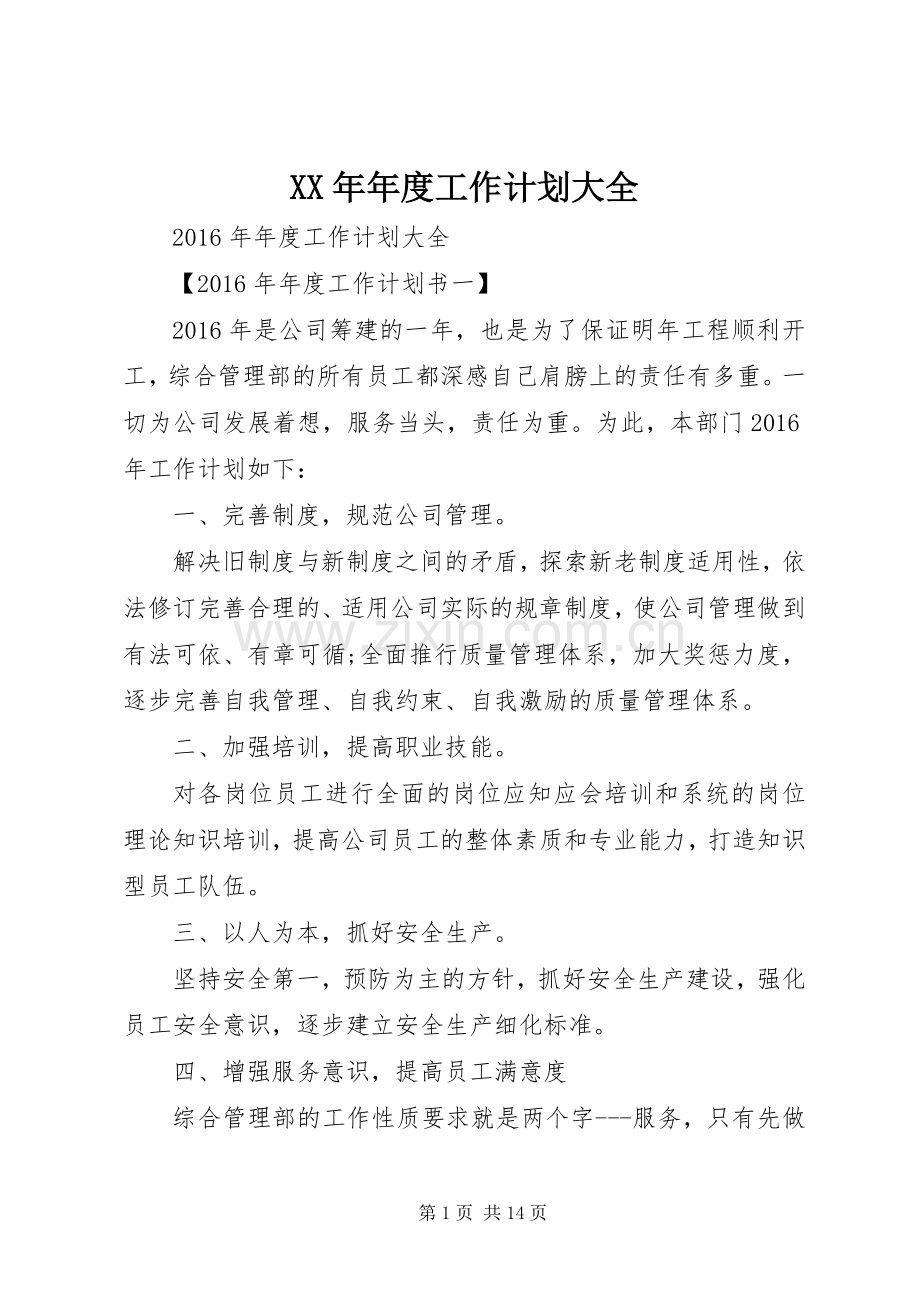 XX年年度工作计划大全

2016年年度工作计划大全

【2016年年度工作计划书一】

2016年是公司筹建的一年，也是为了保证明年工程顺利开工，综合管理部的所有员工都深感自己肩膀上的责任有多重。一切为公司发展着想，服务当头，责任为重。为此，本部门2016年工作计划如下：

一、完善制度，规范公司管理。

解决旧制度与新制度之间的矛盾，探索新老制度适用性，依法修订完善合理的、适用公司实际的规章制度，使公司管理做到有法可依、有章可循;全面推行质量管理体系，加大奖惩力度，逐步完善自我管理、自我约束、自我激励的质量管理体系。

二、加强培训，提高职业技能。

对各岗位员工进行全面的岗位应知应会培训和系统的岗位理论知识培训，提高公司员工的整体素质和专业能力，打造知识型员工队伍。

三、以人为本，抓好安全生产。

坚持安全第一，预防为主的方针，抓好安全生产建设，强化员工安全意识，逐步建立安全生产细化标准。

四、增强服务意识，提高员工满意度

综合管理部的工作性质要求就是两个字---服务，只有先做

第1页 共14页

www.zixin.com.cn